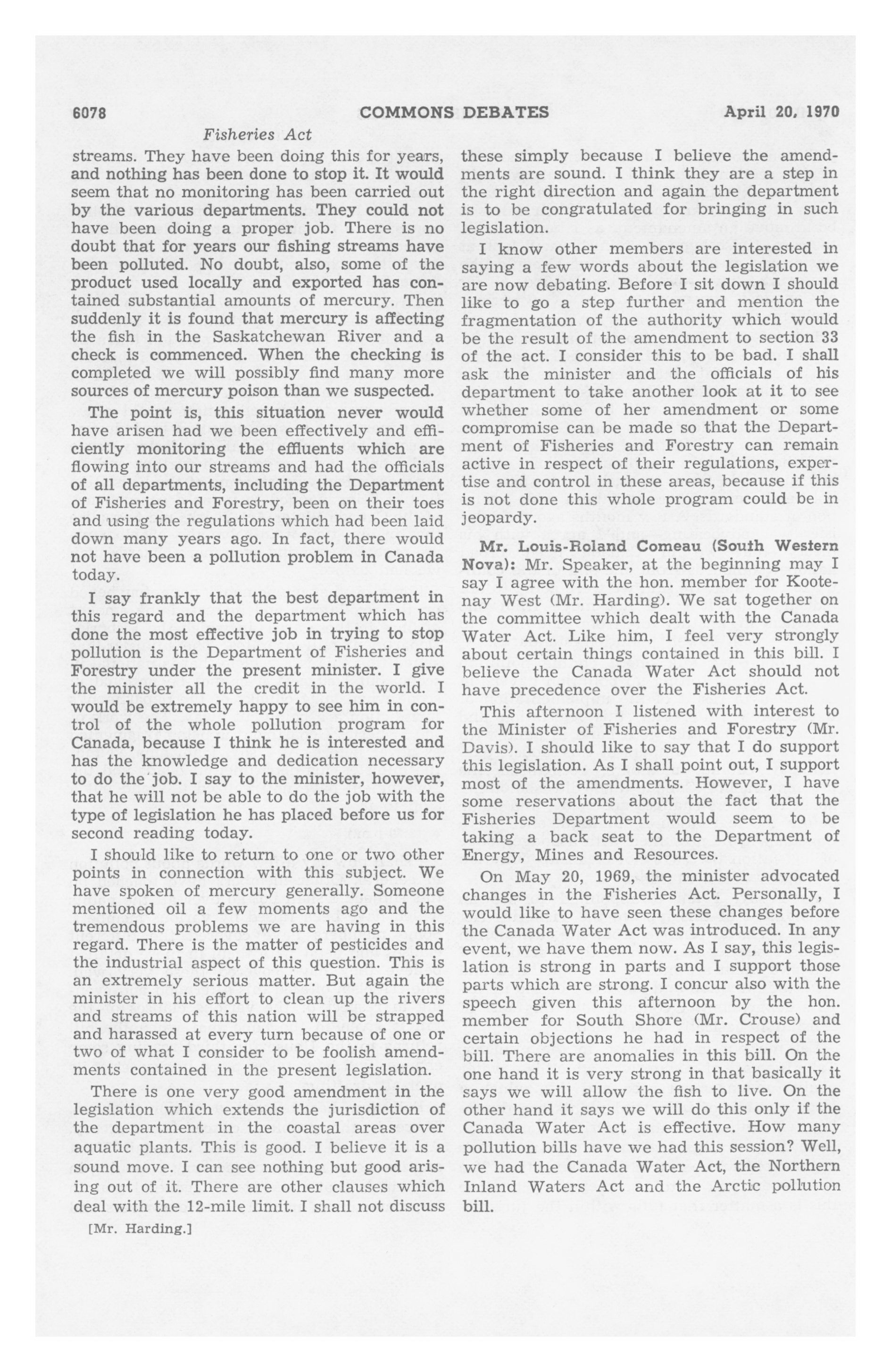 6078 COMMONS DEBATES April 20, 1970

Fisheries Act

streams. They have been doing this for years, and nothing has been done to stop it. It would seem that no monitoring has been carried out by the various departments. They could not have been doing a proper job. There is no doubt that for years our fishing streams have been polluted. No doubt, also, some of the product used locally and exported has contained substantial amounts of mercury. Then suddenly it is found that mercury is affecting the fish in the Saskatchewan River and a check is commenced. When the checking is completed we will possibly find many more sources of mercury poison than we suspected.

The point is, this situation never would have arisen had we been effectively and efficiently monitoring the effluents which are flowing into our streams and had the officials of all departments, including the Department of Fisheries and Forestry, been on their toes and using the regulations which had been laid down many years ago. In fact, there would not have been a pollution problem in Canada today.

I say frankly that the best department in this regard and the department which has done the most effective job in trying to stop pollution is the Department of Fisheries and Forestry under the present minister. I give the minister all the credit in the world. I would be extremely happy to see him in control of the whole pollution program for Canada, because I think he is interested and has the knowledge and dedication necessary to do the job. I say to the minister, however, that he will not be able to do the job with the type of legislation he has placed before us for second reading today.

I should like to return to one or two other points in connection with this subject. We have spoken of mercury generally. Someone mentioned oil a few moments ago and the tremendous problems we are having in this regard. There is the matter of pesticides and the industrial aspect of this question. This is an extremely serious matter. But again the minister in his effort to clean up the rivers and streams of this nation will be strapped and harassed at every turn because of one or two of what I consider to be foolish amendments contained in the present legislation.

There is one very good amendment in the legislation which extends the jurisdiction of the department in the coastal areas over aquatic plants. This is good. I believe it is a sound move. I can see nothing but good arising out of it. There are other clauses which deal with the 12-mile limit. I shall not discuss

[Mr. Harding.]

these simply because I believe the amendments are sound. I think they are a step in the right direction and again the department is to be congratulated for bringing in such legislation.

I know other members are interested in saying a few words about the legislation we are now debating. Before I sit down I should like to go a step further and mention the fragmentation of the authority which would be the result of the amendment to section 33 of the act. I consider this to be bad. I shall ask the minister and the officials of his department to take another look at it to see whether some of her amendment or some compromise can be made so that the Department of Fisheries and Forestry can remain active in respect of their regulations, expertise and control in these areas, because if this is not done this whole program could be in jeopardy.

Mr. Louis-Roland Comeau (South Western Nova): Mr. Speaker, at the beginning may I say I agree with the hon. member for Kootenay West (Mr. Harding). We sat together on the committee which dealt with the Canada Water Act. Like him, I feel very strongly about certain things contained in this bill. I believe the Canada Water Act should not have precedence over the Fisheries Act.

This afternoon I listened with interest to the Minister of Fisheries and Forestry (Mr. Davis). I should like to say that I do support this legislation. As I shall point out, I support most of the amendments. However, I have some reservations about the fact that the Fisheries Department would seem to be taking a back seat to the Department of Energy, Mines and Resources.

On May 20, 1969, the minister advocated changes in the Fisheries Act. Personally, I would like to have seen these changes before the Canada Water Act was introduced. In any event, we have them now. As I say, this legislation is strong in parts and I support those parts which are strong. I concur also with the speech given this afternoon by the hon. member for South Shore (Mr. Crouse) and certain objections he had in respect of the bill. There are anomalies in this bill. On the one hand it is very strong in that basically it says we will allow the fish to live. On the other hand it says we will do this only if the Canada Water Act is effective. How many pollution bills have we had this session? Well, we had the Canada Water Act, the Northern Inland Waters Act and the Arctic pollution bill.